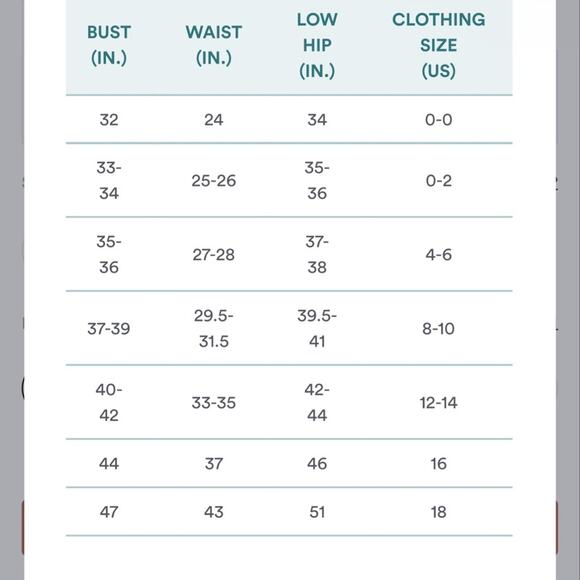 | BUST (IN.) | WAIST (IN.) | LOW HIP (IN.) | CLOTHING SIZE (US) |
|---|---|---|---|
| 32 | 24 | 34 | 0-0 |
| 33-34 | 25-26 | 35-36 | 0-2 |
| 35-36 | 27-28 | 37-38 | 4-6 |
| 37-39 | 29.5-31.5 | 39.5-41 | 8-10 |
| 40-42 | 33-35 | 42-44 | 12-14 |
| 44 | 37 | 46 | 16 |
| 47 | 43 | 51 | 18 |